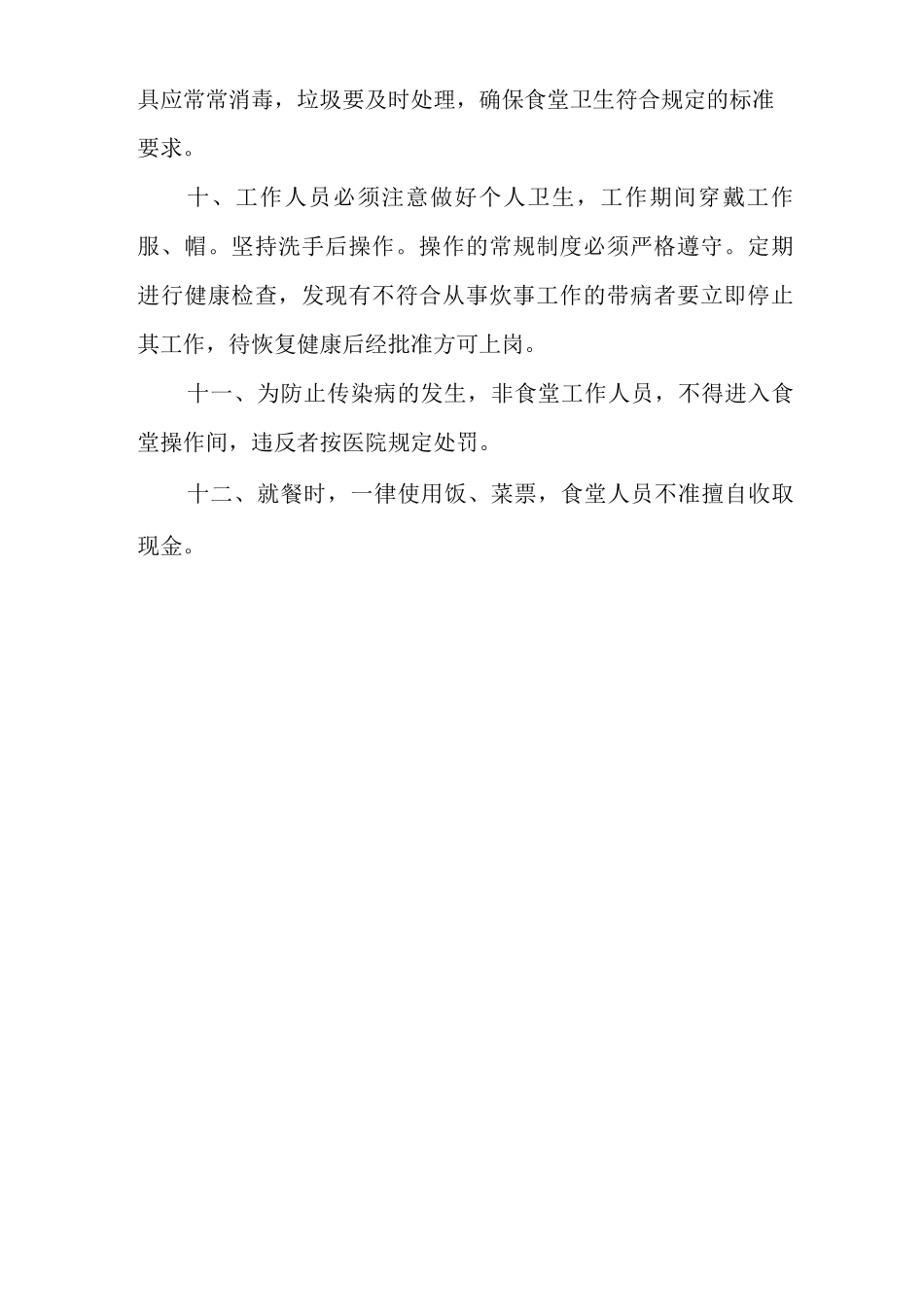 具应常常消毒，垃圾要及时处理，确保食堂卫生符合规定的标准要求。

十、工作人员必须注意做好个人卫生，工作期间穿戴工作服、帽。坚持洗手后操作。操作的常规制度必须严格遵守。定期进行健康检查，发现有不符合从事炊事工作的带病者要立即停止其工作，待恢复健康后经批准方可上岗。

十一、为防止传染病的发生，非食堂工作人员，不得进入食堂操作间，违反者按医院规定处罚。

十二、就餐时，一律使用饭、菜票，食堂人员不准擅自收取现金。